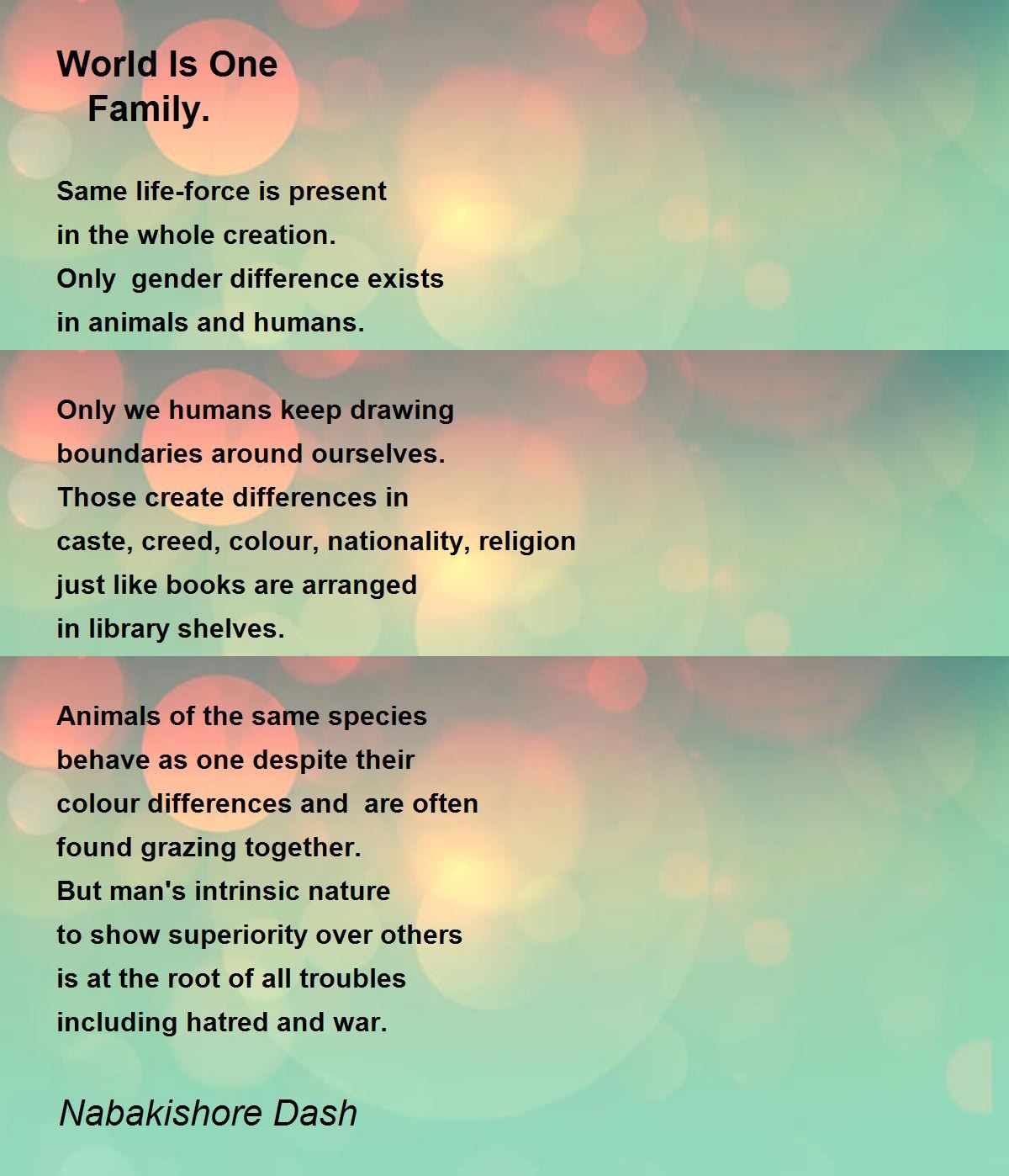 World Is One
Family.

Same life-force is present
in the whole creation.
Only  gender difference exists
in animals and humans.

Only we humans keep drawing
boundaries around ourselves.
Those create differences in
caste, creed, colour, nationality, religion
just like books are arranged
in library shelves.

Animals of the same species
behave as one despite their
colour differences and  are often
found grazing together.
But man's intrinsic nature
to show superiority over others
is at the root of all troubles
including hatred and war.

Nabakishore Dash